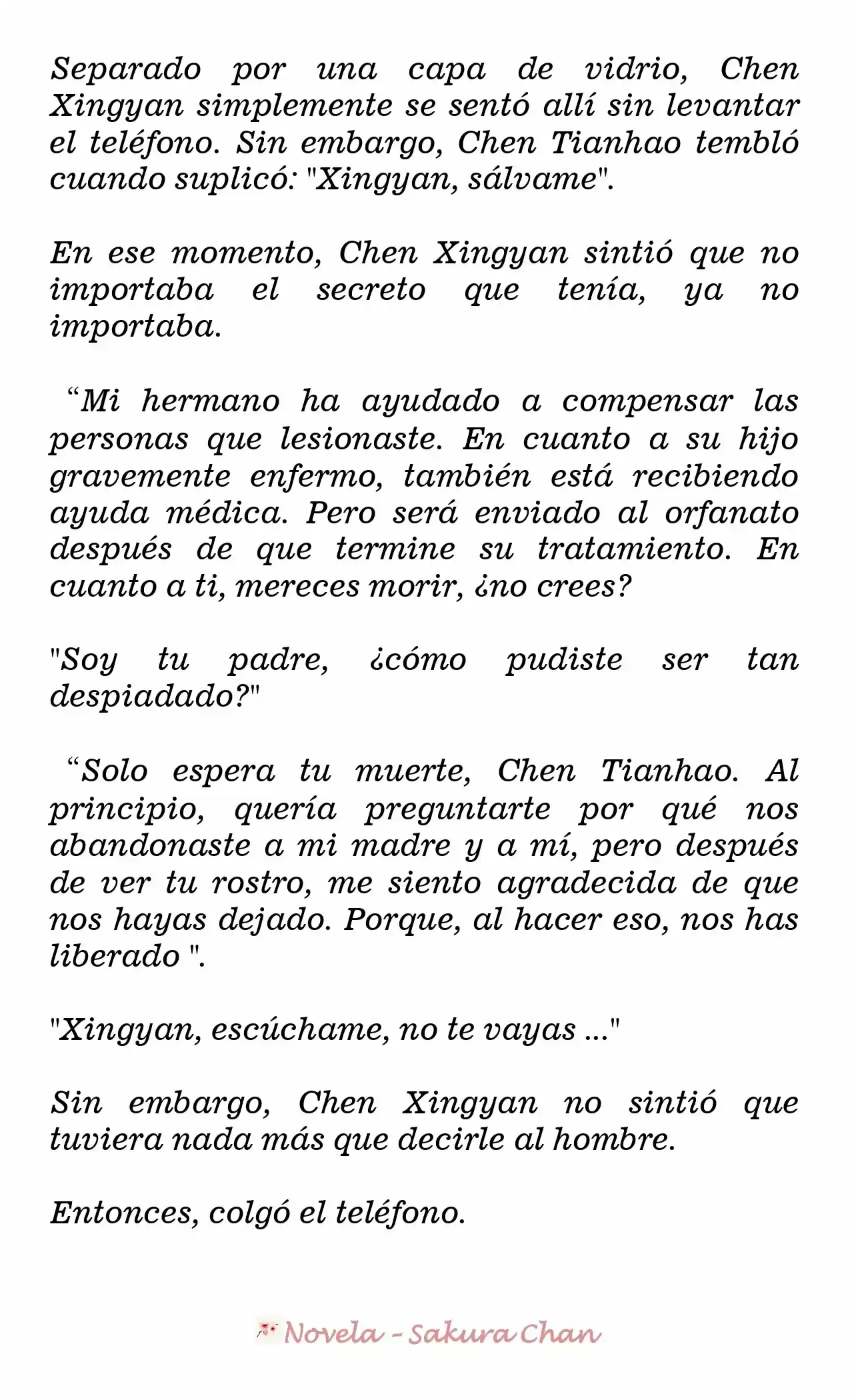 Separado por una capa de vidrio, Chen Xingyan simplemente se sentó allí sin levantar el teléfono. Sin embargo, Chen Tianhao tembló cuando suplicó: "Xingyan, sálvame".

En ese momento, Chen Xingyan sintió que no importaba el secreto que tenía, ya no importaba.

“Mi hermano ha ayudado a compensar las personas que lesionaste. En cuanto a su hijo gravemente enfermo, también está recibiendo ayuda médica. Pero será enviado al orfanato después de que termine su tratamiento. En cuanto a ti, mereces morir, ¿no crees?

"Soy tu padre, ¿cómo pudiste ser tan despiadado?"

“Solo espera tu muerte, Chen Tianhao. Al principio, quería preguntarte por qué nos abandonaste a mi madre y a mí, pero después de ver tu rostro, me siento agradecida de que nos hayas dejado. Porque, al hacer eso, nos has liberado ".

"Xingyan, escúchame, no te vayas ..."

Sin embargo, Chen Xingyan no sintió que tuviera nada más que decirle al hombre.

Entonces, colgó el teléfono.

Novela - Sakura Chan